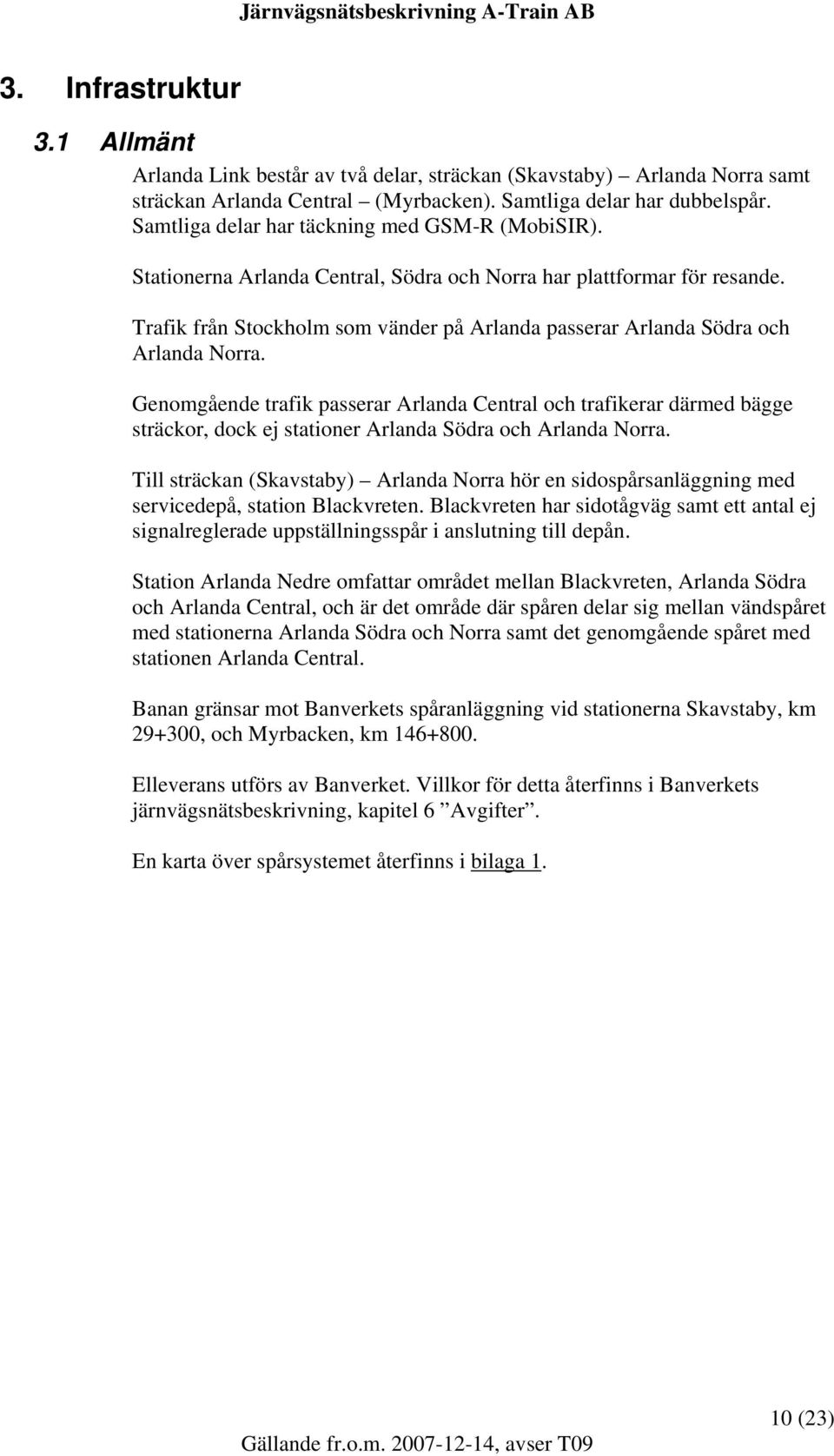 Järnvägsnätsbeskrivning A-Train AB

3. Infrastruktur

3.1 Allmänt

Arlanda Link består av två delar, sträckan (Skavstaby) – Arlanda Norra samt sträckan Arlanda Central – (Myrbacken). Samtliga delar har dubbelspår. Samtliga delar har täckning med GSM-R (MobiSIR).

Stationerna Arlanda Central, Södra och Norra har plattformar för resande.

Trafik från Stockholm som vänder på Arlanda passerar Arlanda Södra och Arlanda Norra.

Genomgående trafik passerar Arlanda Central och trafikerar därmed bägge sträckor, dock ej stationer Arlanda Södra och Arlanda Norra.

Till sträckan (Skavstaby) – Arlanda Norra hör en sidospårsanläggning med servicedepå, station Blackvreten. Blackvreten har sidotågväg samt ett antal ej signalreglerade uppställningsspår i anslutning till depån.

Station Arlanda Nedre omfattar området mellan Blackvreten, Arlanda Södra och Arlanda Central, och är det område där spåren delar sig mellan vändspåret med stationerna Arlanda Södra och Norra samt det genomgående spåret med stationen Arlanda Central.

Banan gränsar mot Banverkets spåranläggning vid stationerna Skavstaby, km 29+300, och Myrbacken, km 146+800.

Elleverans utförs av Banverket. Villkor för detta återfinns i Banverkets järnvägsnätsbeskrivning, kapitel 6 ”Avgifter”.

En karta över spårsystemet återfinns i bilaga 1.

10 (23)

Gällande fr.o.m. 2007-12-14, avser T09